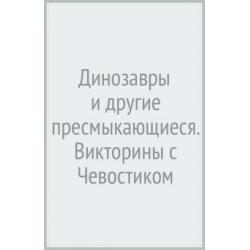 Динозавры и другие пресмыкающиеся. Викторины с Чевостиком